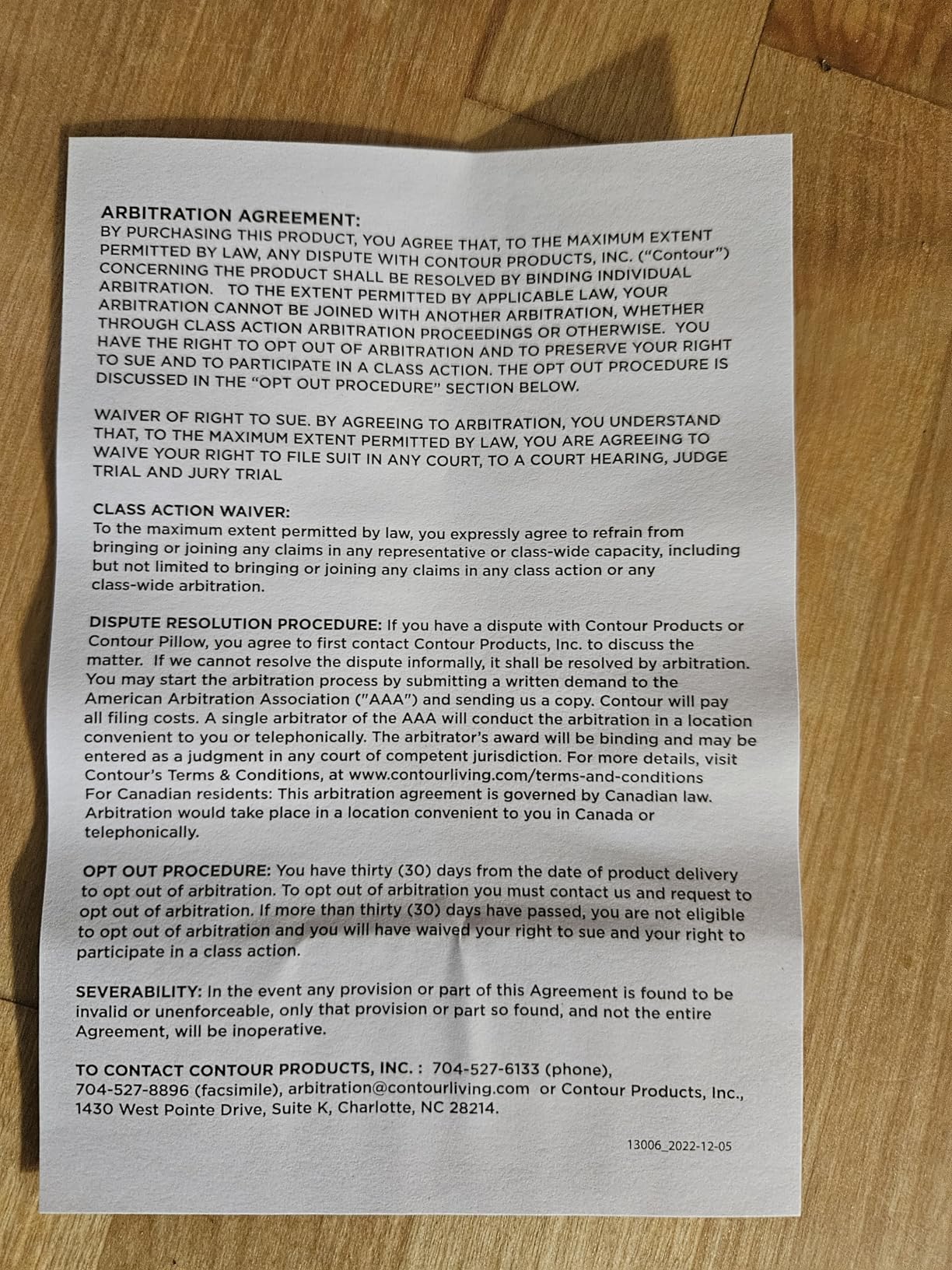 ARBITRATION AGREEMENT:
BY PURCHASING THIS PRODUCT, YOU AGREE THAT, TO THE MAXIMUM EXTENT PERMITTED BY LAW, ANY DISPUTE WITH CONTOUR PRODUCTS, INC. ("Contour") CONCERNING THE PRODUCT SHALL BE RESOLVED BY BINDING INDIVIDUAL ARBITRATION. TO THE EXTENT PERMITTED BY APPLICABLE LAW, YOUR ARBITRATION CANNOT BE JOINED WITH ANOTHER ARBITRATION, WHETHER THROUGH CLASS ACTION ARBITRATION PROCEEDINGS OR OTHERWISE. YOU HAVE THE RIGHT TO OPT OUT OF ARBITRATION AND TO PRESERVE YOUR RIGHT TO SUE AND TO PARTICIPATE IN A CLASS ACTION. THE OPT OUT PROCEDURE IS DISCUSSED IN THE "OPT OUT PROCEDURE" SECTION BELOW.

WAIVER OF RIGHT TO SUE. BY AGREEING TO ARBITRATION, YOU UNDERSTAND THAT, TO THE MAXIMUM EXTENT PERMITTED BY LAW, YOU ARE AGREEING TO WAIVE YOUR RIGHT TO FILE SUIT IN ANY COURT, TO A COURT HEARING, JUDGE TRIAL AND JURY TRIAL

CLASS ACTION WAIVER:
To the maximum extent permitted by law, you expressly agree to refrain from bringing or joining any claims in any representative or class-wide capacity, including but not limited to bringing or joining any claims in any class action or any class-wide arbitration.

DISPUTE RESOLUTION PROCEDURE: If you have a dispute with Contour Products or Contour Pillow, you agree to first contact Contour Products, Inc. to discuss the matter. If we cannot resolve the dispute informally, it shall be resolved by arbitration. You may start the arbitration process by submitting a written demand to the American Arbitration Association ("AAA") and sending us a copy. Contour will pay all filing costs. A single arbitrator of the AAA will conduct the arbitration in a location convenient to you or telephonically. The arbitrator's award will be binding and may be entered as a judgment in any court of competent jurisdiction. For more details, visit Contour's Terms & Conditions, at www.contourliving.com/terms-and-conditions
For Canadian residents: This arbitration agreement is governed by Canadian law. Arbitration would take place in a location convenient to you in Canada or telephonically.

OPT OUT PROCEDURE: You have thirty (30) days from the date of product delivery to opt out of arbitration. To opt out of arbitration you must contact us and request to opt out of arbitration. If more than thirty (30) days have passed, you are not eligible to opt out of arbitration and you will have waived your right to sue and your right to participate in a class action.

SEVERABILITY: In the event any provision or part of this Agreement is found to be invalid or unenforceable, only that provision or part so found, and not the entire Agreement, will be inoperative.

TO CONTACT CONTOUR PRODUCTS, INC. : 704-527-6133 (phone), 704-527-8896 (facsimile), arbitration@contourliving.com or Contour Products, Inc., 1430 West Pointe Drive, Suite K, Charlotte, NC 28214.

13006_2022-12-05